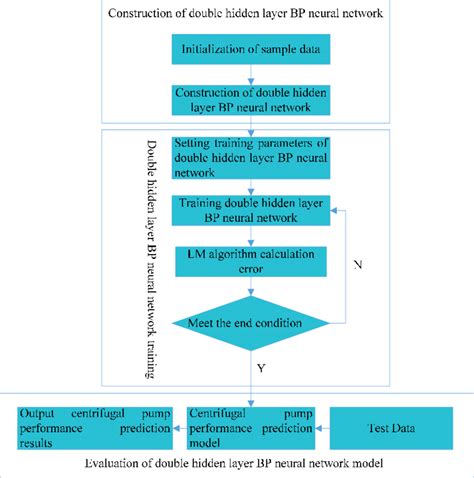 Construction of double hidden layer BP neural network

Initialization of sample data

Construction of double hidden layer BP neural network

Double hidden layer BP neural network training

Setting training parameters of double hidden layer BP neural network

Training double hidden layer BP neural network

LM algorithm calculation error

N

Meet the end condition

Y

Output centrifugal pump performance prediction results

Centrifugal pump performance prediction model

Test Data

Evaluation of double hidden layer BP neural network model